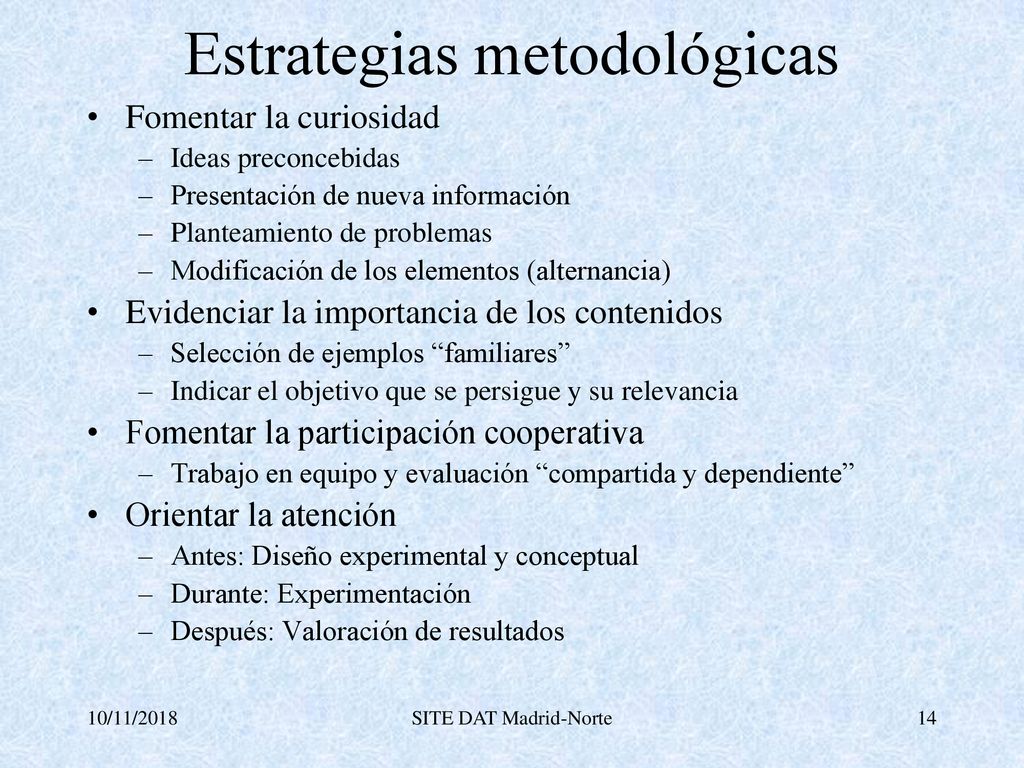 Estrategias metodológicas

• Fomentar la curiosidad
– Ideas preconcebidas
– Presentación de nueva información
– Planteamiento de problemas
– Modificación de los elementos (alternancia)

• Evidenciar la importancia de los contenidos
– Selección de ejemplos “familiares”
– Indicar el objetivo que se persigue y su relevancia

• Fomentar la participación cooperativa
– Trabajo en equipo y evaluación “compartida y dependiente”

• Orientar la atención
– Antes: Diseño experimental y conceptual
– Durante: Experimentación
– Después: Valoración de resultados

10/11/2018

SITE DAT Madrid-Norte

14